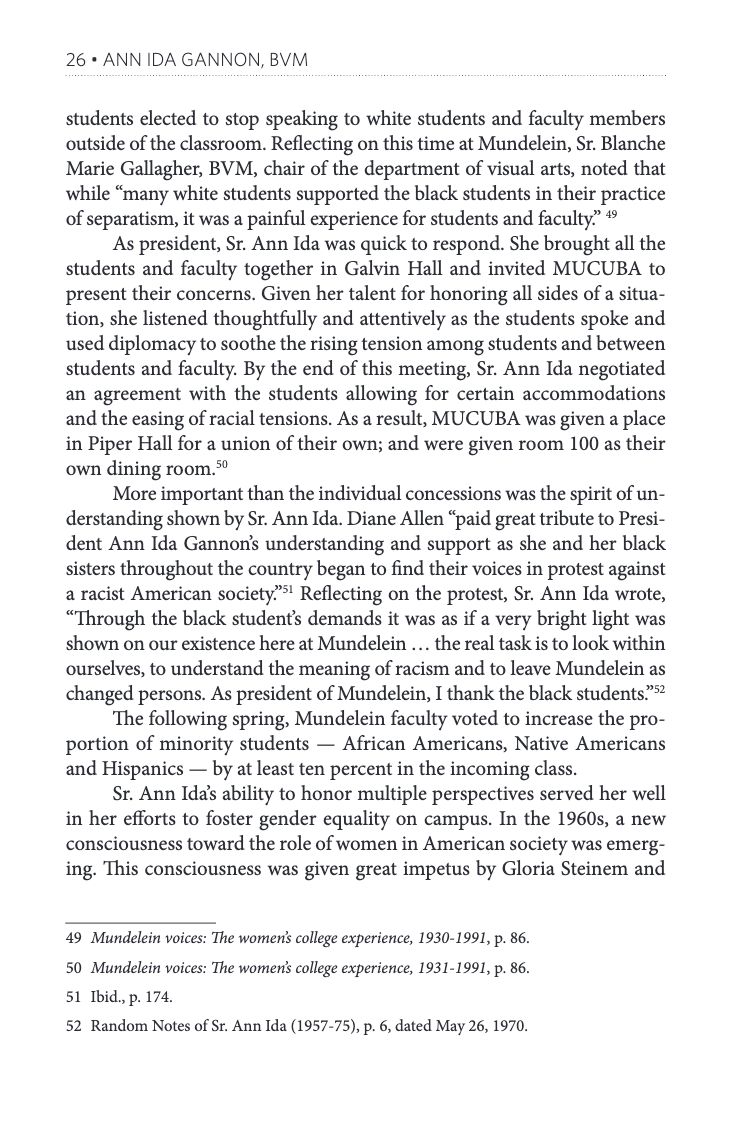 26 • ANN IDA GANNON, BVM

students elected to stop speaking to white students and faculty members outside of the classroom. Reflecting on this time at Mundelein, Sr. Blanche Marie Gallagher, BVM, chair of the department of visual arts, noted that while "many white students supported the black students in their practice of separatism, it was a painful experience for students and faculty." $^{49}$

As president, Sr. Ann Ida was quick to respond. She brought all the students and faculty together in Galvin Hall and invited MUCUBA to present their concerns. Given her talent for honoring all sides of a situation, she listened thoughtfully and attentively as the students spoke and used diplomacy to soothe the rising tension among students and between students and faculty. By the end of this meeting, Sr. Ann Ida negotiated an agreement with the students allowing for certain accommodations and the easing of racial tensions. As a result, MUCUBA was given a place in Piper Hall for a union of their own; and were given room 100 as their own dining room.$^{50}$

More important than the individual concessions was the spirit of understanding shown by Sr. Ann Ida. Diane Allen "paid great tribute to President Ann Ida Gannon's understanding and support as she and her black sisters throughout the country began to find their voices in protest against a racist American society."$^{51}$ Reflecting on the protest, Sr. Ann Ida wrote, "Through the black student's demands it was as if a very bright light was shown on our existence here at Mundelein … the real task is to look within ourselves, to understand the meaning of racism and to leave Mundelein as changed persons. As president of Mundelein, I thank the black students."$^{52}$

The following spring, Mundelein faculty voted to increase the proportion of minority students — African Americans, Native Americans and Hispanics — by at least ten percent in the incoming class.

Sr. Ann Ida's ability to honor multiple perspectives served her well in her efforts to foster gender equality on campus. In the 1960s, a new consciousness toward the role of women in American society was emerging. This consciousness was given great impetus by Gloria Steinem and

49 Mundelein voices: The women's college experience, 1930-1991, p. 86.

50 Mundelein voices: The women's college experience, 1931-1991, p. 86.

51 Ibid., p. 174.

52 Random Notes of Sr. Ann Ida (1957-75), p. 6, dated May 26, 1970.